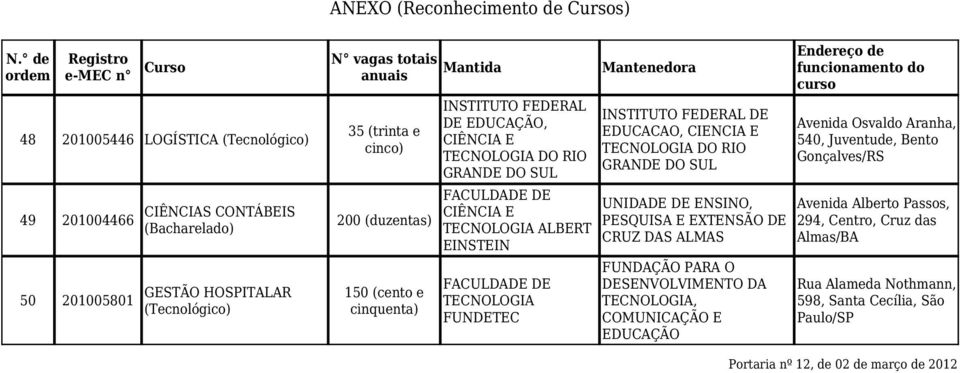 ANEXO (Reconhecimento de Cursos)

| N.° de ordem | Registro e-MEC n° | Curso | N° vagas totais anuais | Mantida | Mantenedora | Endereço de funcionamento do curso |
|---|---|---|---|---|---|---|
| 48 | 201005446 | LOGÍSTICA (Tecnológico) | 35 (trinta e cinco) | INSTITUTO FEDERAL DE EDUCAÇÃO, CIÊNCIA E TECNOLOGIA DO RIO GRANDE DO SUL | INSTITUTO FEDERAL DE EDUCACAO, CIENCIA E TECNOLOGIA DO RIO GRANDE DO SUL | Avenida Osvaldo Aranha, 540, Juventude, Bento Gonçalves/RS |
| 49 | 201004466 | CIÊNCIAS CONTÁBEIS (Bacharelado) | 200 (duzentas) | FACULDADE DE CIÊNCIA E TECNOLOGIA ALBERT EINSTEIN | UNIDADE DE ENSINO, PESQUISA E EXTENSÃO DE CRUZ DAS ALMAS | Avenida Alberto Passos, 294, Centro, Cruz das Almas/BA |
| 50 | 201005801 | GESTÃO HOSPITALAR (Tecnológico) | 150 (cento e cinquenta) | FACULDADE DE TECNOLOGIA FUNDETEC | FUNDAÇÃO PARA O DESENVOLVIMENTO DA TECNOLOGIA, COMUNICAÇÃO E EDUCAÇÃO | Rua Alameda Nothmann, 598, Santa Cecília, São Paulo/SP |

Portaria nº 12, de 02 de março de 2012